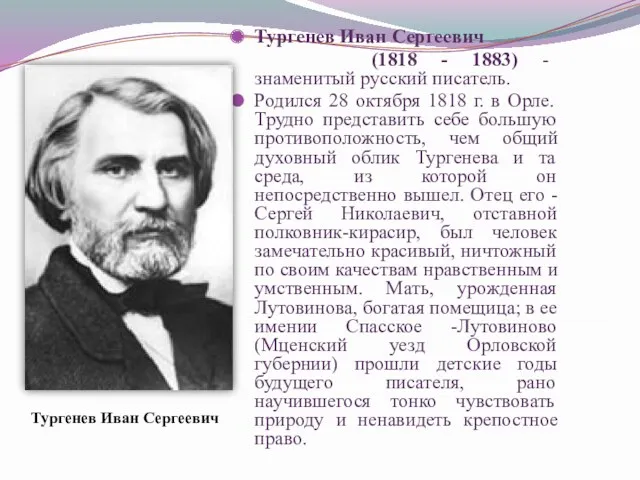 Тургенев Иван Сергеевич (1818 - 1883) - знаменитый русский писатель.

Родился 28 октября 1818 г. в Орле. Трудно представить себе большую противоположность, чем общий духовный облик Тургенева и та среда, из которой он непосредственно вышел. Отец его - Сергей Николаевич, отставной полковник-кирасир, был человек замечательно красивый, ничтожный по своим качествам нравственным и умственным. Мать, урожденная Лутовинова, богатая помещица; в ее имении Спасское -Лутовиново (Мценский уезд Орловской губернии) прошли детские годы будущего писателя, рано научившегося тонко чувствовать природу и ненавидеть крепостное право.

Тургенев Иван Сергеевич